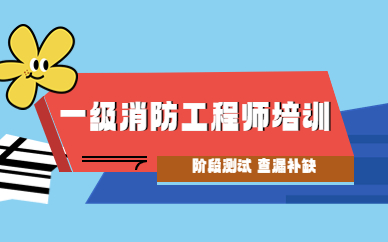 一级消防工程师培训

阶段测试 查漏补缺